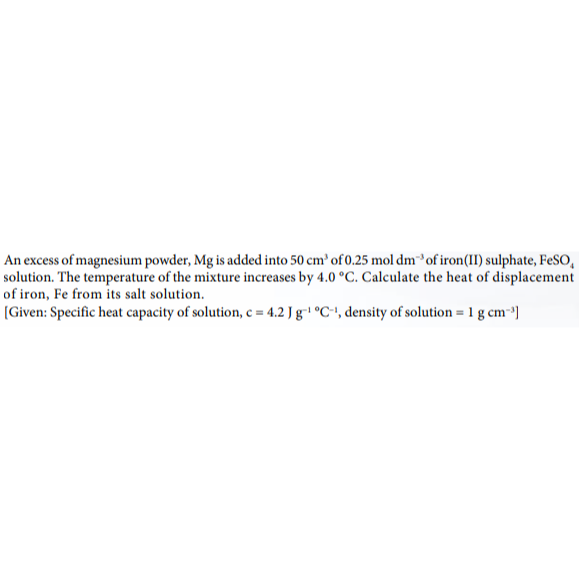 An excess of magnesium powder, Mg is added into 50 $cm^3$ of 0.25 mol $dm^{-3}$ of iron(II) sulphate, $FeSO_4$ solution. The temperature of the mixture increases by 4.0 °C. Calculate the heat of displacement of iron, Fe from its salt solution.

[Given: Specific heat capacity of solution, c = 4.2 J $g^{-1}$ $°C^{-1}$, density of solution = 1 g $cm^{-3}$]